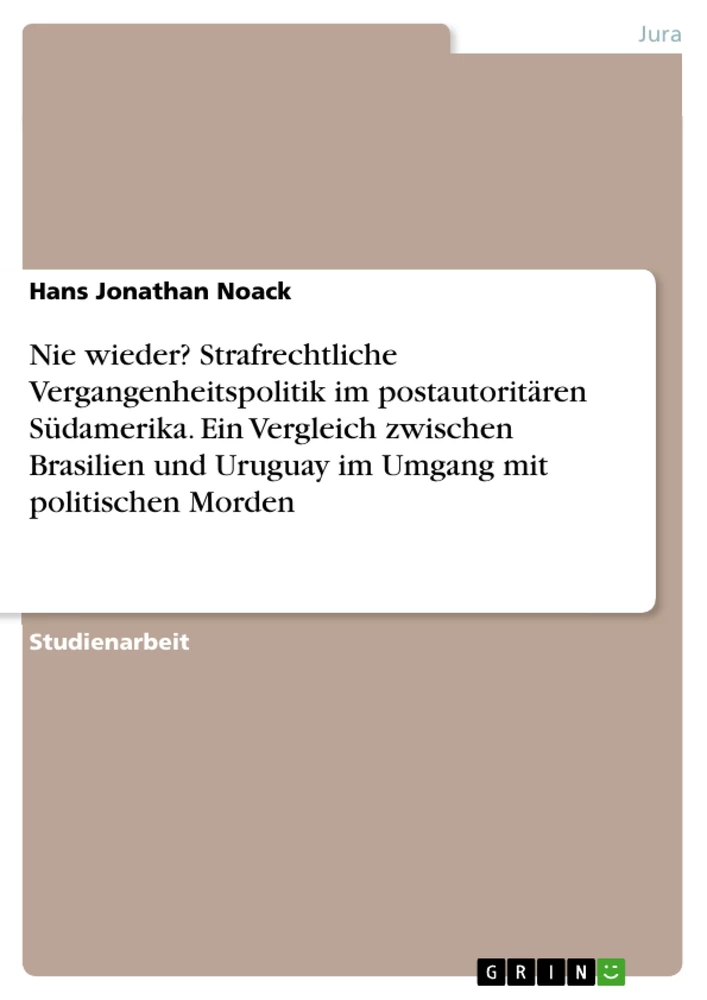 Jura

Hans Jonathan Noack

Nie wieder? Strafrechtliche Vergangenheitspolitik im postautoritären Südamerika. Ein Vergleich zwischen Brasilien und Uruguay im Umgang mit politischen Morden

Studienarbeit

GRIN